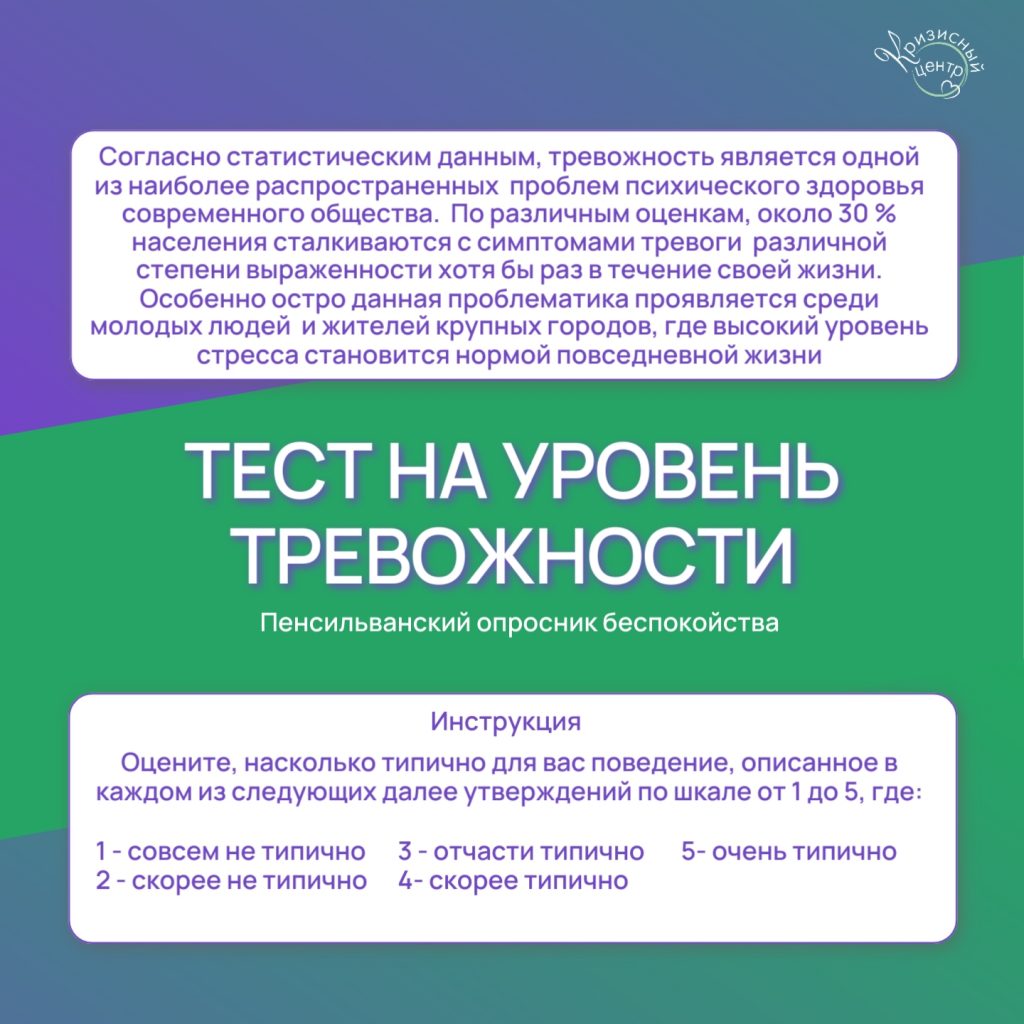 Кризисный центр

Согласно статистическим данным, тревожность является одной из наиболее распространенных проблем психического здоровья современного общества. По различным оценкам, около 30 % населения сталкиваются с симптомами тревоги различной степени выраженности хотя бы раз в течение своей жизни. Особенно остро данная проблематика проявляется среди молодых людей и жителей крупных городов, где высокий уровень стресса становится нормой повседневной жизни

ТЕСТ НА УРОВЕНЬ ТРЕВОЖНОСТИ

Пенсильванский опросник беспокойства

Инструкция

Оцените, насколько типично для вас поведение, описанное в каждом из следующих далее утверждений по шкале от 1 до 5, где:

1 - совсем не типично
2 - скорее не типично
3 - отчасти типично
4- скорее типично
5- очень типично